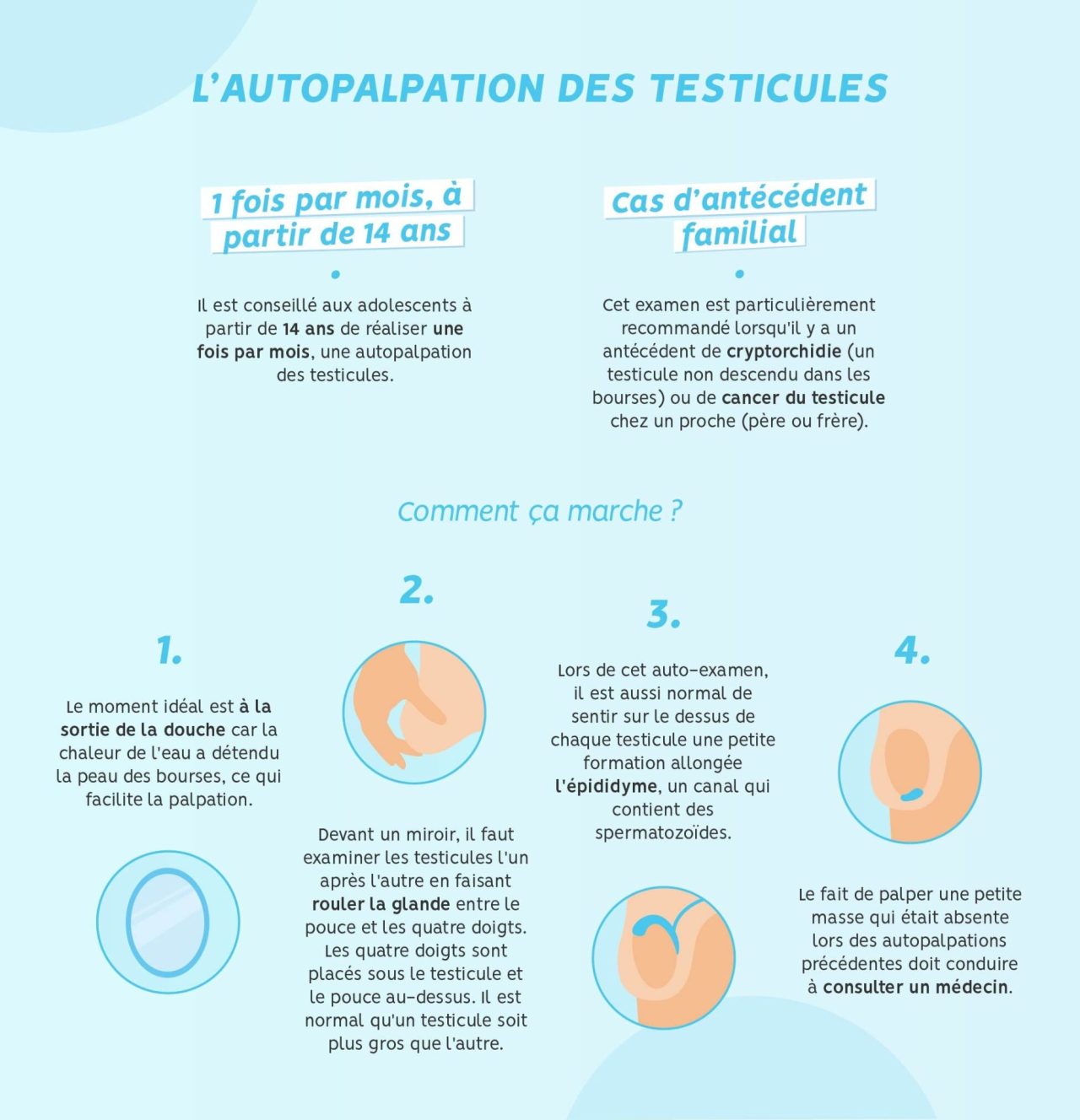 L'AUTOPALPATION DES TESTICULES

1 fois par mois, à partir de 14 ans

Il est conseillé aux adolescents à partir de 14 ans de réaliser une fois par mois, une autopalpation des testicules.

Cas d'antécédent familial

Cet examen est particulièrement recommandé lorsqu'il y a un antécédent de cryptorchidie (un testicule non descendu dans les bourses) ou de cancer du testicule chez un proche (père ou frère).

Comment ça marche ?

1.

Le moment idéal est à la sortie de la douche car la chaleur de l'eau a détendu la peau des bourses, ce qui facilite la palpation.

2.

Devant un miroir, il faut examiner les testicules l'un après l'autre en faisant rouler la glande entre le pouce et les quatre doigts. Les quatre doigts sont placés sous le testicule et le pouce au-dessus. Il est normal qu'un testicule soit plus gros que l'autre.

3.

Lors de cet auto-examen, il est aussi normal de sentir sur le dessus de chaque testicule une petite formation allongée l'épididyme, un canal qui contient des spermatozoïdes.

4.

Le fait de palper une petite masse qui était absente lors des autopalpations précédentes doit conduire à consulter un médecin.